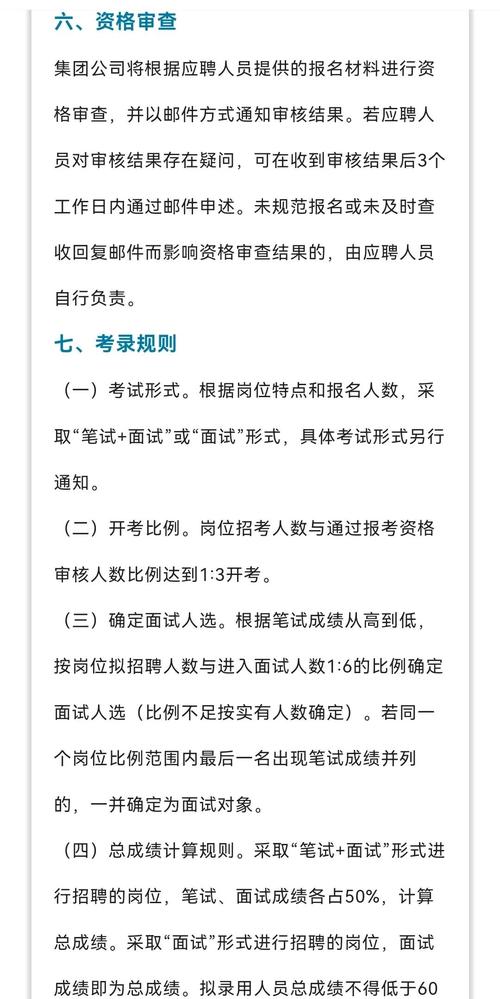 六、资格审查

集团公司将根据应聘人员提供的报名材料进行资格审查，并以邮件方式通知审核结果。若应聘人员对审核结果存在疑问，可在收到审核结果后3个工作日内通过邮件申述。未规范报名或未及时查收回复邮件而影响资格审查结果的，由应聘人员自行负责。

七、考录规则

（一）考试形式。根据岗位特点和报名人数，采取“笔试+面试”或“面试”形式，具体考试形式另行通知。

（二）开考比例。岗位招考人数与通过报考资格审核人数比例达到1:3开考。

（三）确定面试人选。根据笔试成绩从高到低，按岗位拟招聘人数与进入面试人数1:6的比例确定面试人选（比例不足按实有人数确定）。若同一个岗位比例范围内最后一名出现笔试成绩并列的，一并确定为面试对象。

（四）总成绩计算规则。采取“笔试+面试”形式进行招聘的岗位，笔试、面试成绩各占50%，计算总成绩。采取“面试”形式进行招聘的岗位，面试成绩即为总成绩。拟录用人员总成绩不得低于60